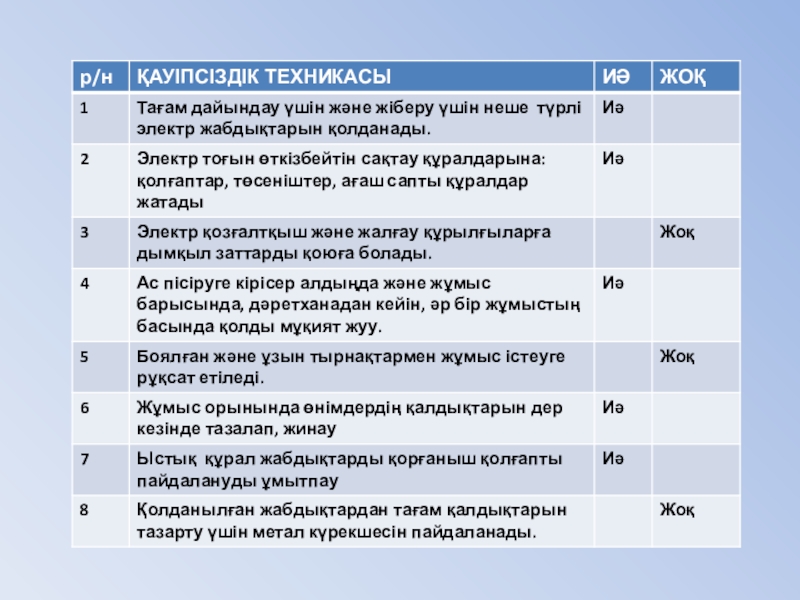 | р/н | ҚАУІПСІЗДІК ТЕХНИКАСЫ | ИӘ | ЖОҚ |
|---|---|---|---|
| 1 | Тағам дайындау үшін және жіберу үшін неше түрлі электр жабдықтарын қолданады. | Иә | |
| 2 | Электр тоғын өткізбейтін сақтау құралдарына: қолғаптар, төсеніштер, ағаш сапты құралдар жатады | Иә | |
| 3 | Электр қозғалтқыш және жалғау құрылғыларға дымқыл заттарды қоюға болады. | | Жоқ |
| 4 | Ас пісіруге кірісер алдында және жұмыс барысында, дәретханадан кейін, әр бір жұмыстың басында қолды мұқият жуу. | Иә | |
| 5 | Боялған және ұзын тырнақтармен жұмыс істеуге рұқсат етіледі. | | Жоқ |
| 6 | Жұмыс орынында өнімдердің қалдықтарын дер кезінде тазалап, жинау | Иә | |
| 7 | Ыстық құрал жабдықтарды қорғаныш қолғапты пайдалануды ұмытпау | Иә | |
| 8 | Қолданылған жабдықтардан тағам қалдықтарын тазарту үшін метал күрекшесін пайдаланады. | | Жоқ |